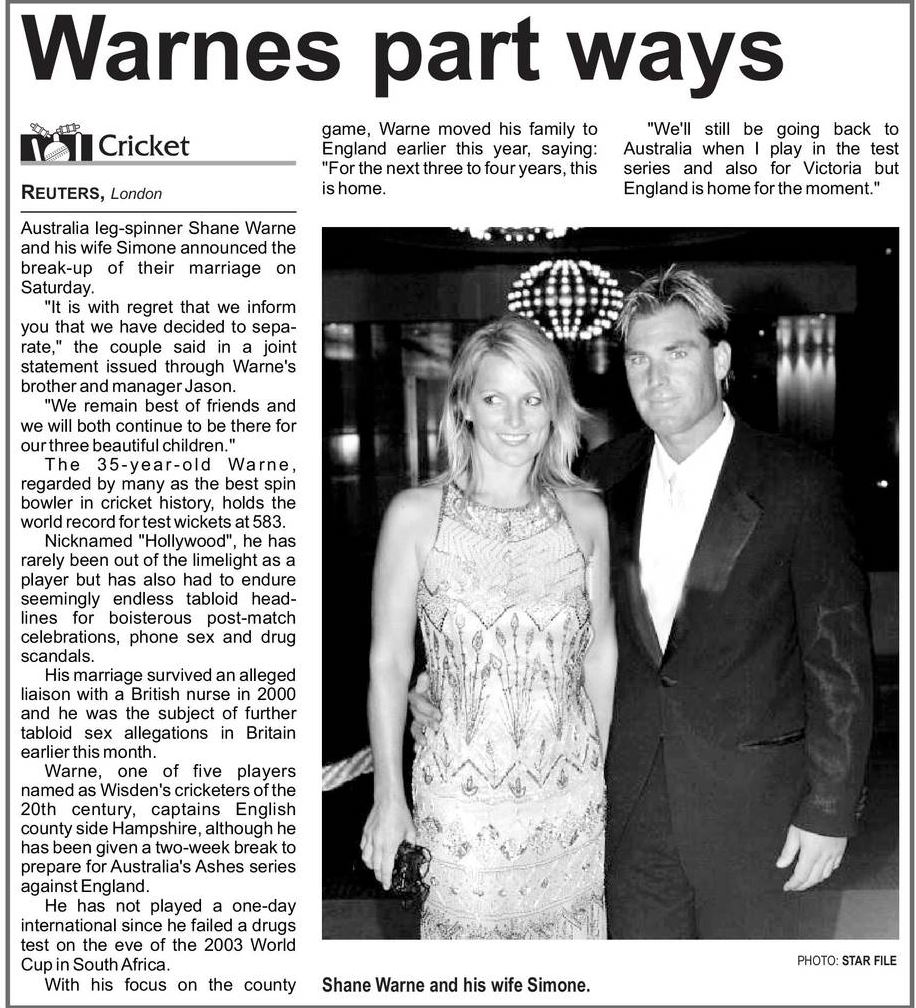 Warnes part ways

Cricket

REUTERS, London

Australia leg-spinner Shane Warne and his wife Simone announced the break-up of their marriage on Saturday.

"It is with regret that we inform you that we have decided to separate," the couple said in a joint statement issued through Warne's brother and manager Jason.

"We remain best of friends and we will both continue to be there for our three beautiful children."

The 35-year-old Warne, regarded by many as the best spin bowler in cricket history, holds the world record for test wickets at 583.

Nicknamed "Hollywood", he has rarely been out of the limelight as a player but has also had to endure seemingly endless tabloid headlines for boisterous post-match celebrations, phone sex and drug scandals.

His marriage survived an alleged liaison with a British nurse in 2000 and he was the subject of further tabloid sex allegations in Britain earlier this month.

Warne, one of five players named as Wisden's cricketers of the 20th century, captains English county side Hampshire, although he has been given a two-week break to prepare for Australia's Ashes series against England.

He has not played a one-day international since he failed a drugs test on the eve of the 2003 World Cup in South Africa.

With his focus on the county game, Warne moved his family to England earlier this year, saying: "For the next three to four years, this is home.

"We'll still be going back to Australia when I play in the test series and also for Victoria but England is home for the moment."

PHOTO: STAR FILE

Shane Warne and his wife Simone.